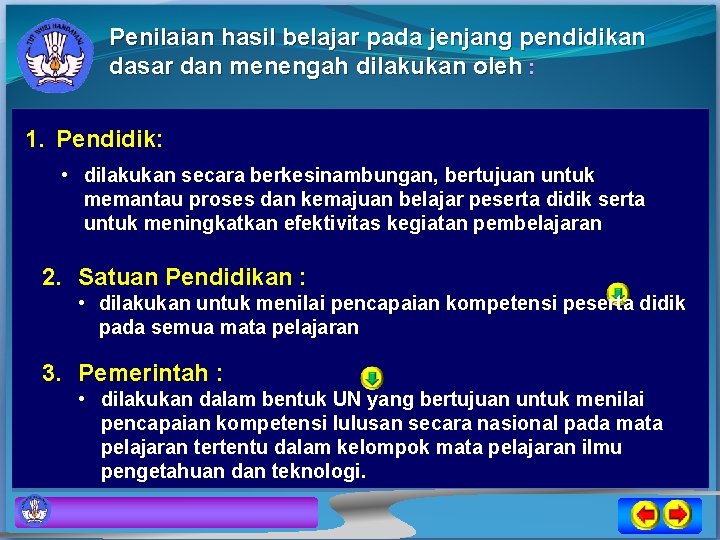 TUT WURI HANDAYANI

Penilaian hasil belajar pada jenjang pendidikan dasar dan menengah dilakukan oleh :

1. Pendidik:

• dilakukan secara berkesinambungan, bertujuan untuk memantau proses dan kemajuan belajar peserta didik serta untuk meningkatkan efektivitas kegiatan pembelajaran

2. Satuan Pendidikan :

• dilakukan untuk menilai pencapaian kompetensi peserta didik pada semua mata pelajaran

3. Pemerintah :

• dilakukan dalam bentuk UN yang bertujuan untuk menilai pencapaian kompetensi lulusan secara nasional pada mata pelajaran tertentu dalam kelompok mata pelajaran ilmu pengetahuan dan teknologi.